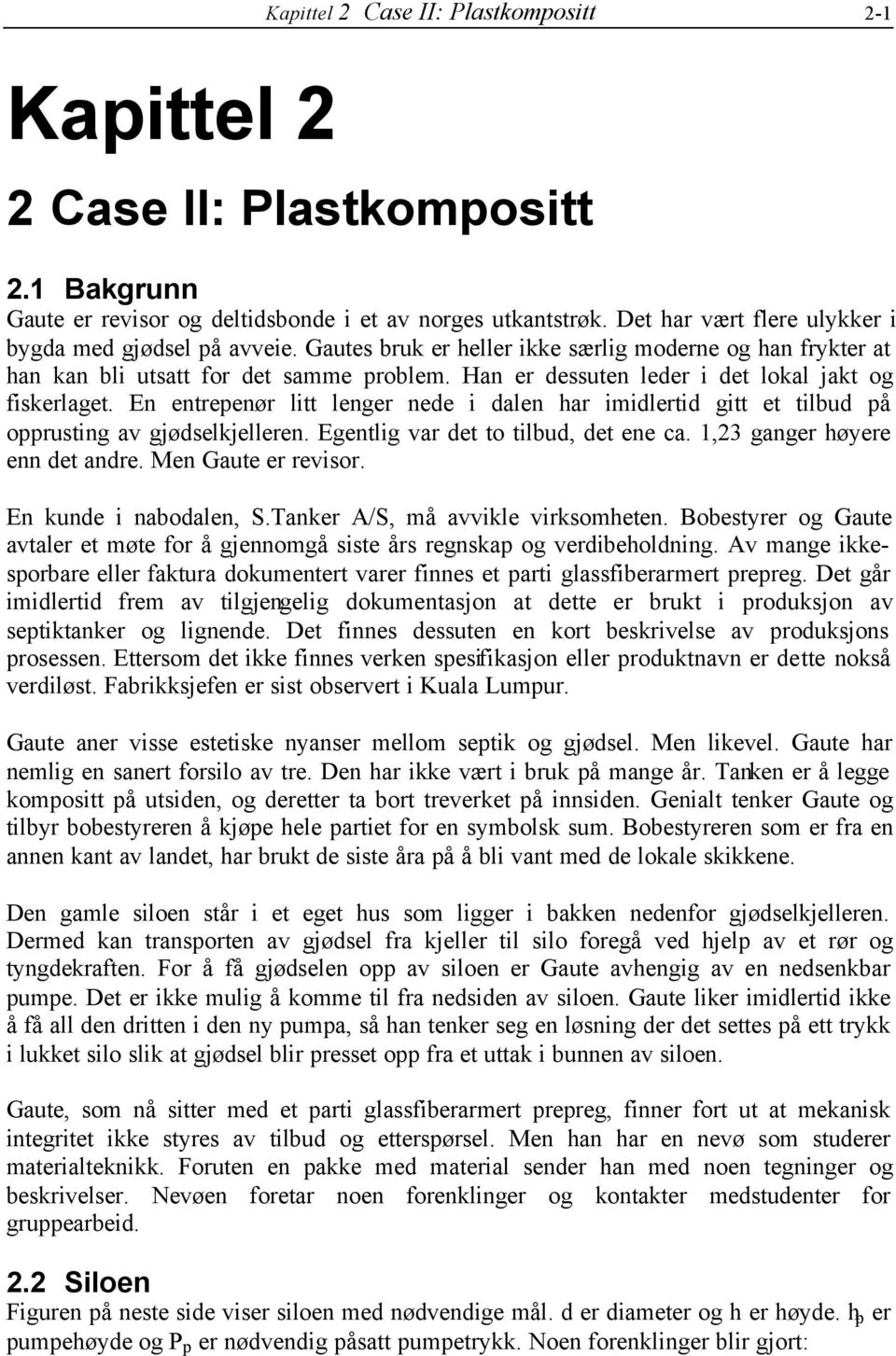 Kapittel 2 Case II: Plastkompositt 2-1

Kapittel 2

2 Case II: Plastkompositt

2.1 Bakgrunn
Gaute er revisor og deltidsbonde i et av norges utkantstrøk. Det har vært flere ulykker i bygda med gjødsel på avveie. Gautes bruk er heller ikke særlig moderne og han frykter at han kan bli utsatt for det samme problem. Han er dessuten leder i det lokal jakt og fiskerlaget. En entrepenør litt lenger nede i dalen har imidlertid gitt et tilbud på opprusting av gjødselkjelleren. Egentlig var det to tilbud, det ene ca. 1,23 ganger høyere enn det andre. Men Gaute er revisor.

En kunde i nabodalen, S.Tanker A/S, må avvikle virksomheten. Bobestyrer og Gaute avtaler et møte for å gjennomgå siste års regnskap og verdibeholdning. Av mange ikke-sporbare eller faktura dokumentert varer finnes et parti glassfiberarmert prepreg. Det går imidlertid frem av tilgjengelig dokumentasjon at dette er brukt i produksjon av septiktanker og lignende. Det finnes dessuten en kort beskrivelse av produksjons prosessen. Ettersom det ikke finnes verken spesifikasjon eller produktnavn er dette nokså verdiløst. Fabrikksjefen er sist observert i Kuala Lumpur.

Gaute aner visse estetiske nyanser mellom septik og gjødsel. Men likevel. Gaute har nemlig en sanert forsilo av tre. Den har ikke vært i bruk på mange år. Tanken er å legge kompositt på utsiden, og deretter ta bort treverket på innsiden. Genialt tenker Gaute og tilbyr bobestyreren å kjøpe hele partiet for en symbolsk sum. Bobestyreren som er fra en annen kant av landet, har brukt de siste åra på å bli vant med de lokale skikkene.

Den gamle siloen står i et eget hus som ligger i bakken nedenfor gjødselkjelleren. Dermed kan transporten av gjødsel fra kjeller til silo foregå ved hjelp av et rør og tyngdekraften. For å få gjødselen opp av siloen er Gaute avhengig av en nedsenkbar pumpe. Det er ikke mulig å komme til fra nedsiden av siloen. Gaute liker imidlertid ikke å få all den dritten i den ny pumpa, så han tenker seg en løsning der det settes på ett trykk i lukket silo slik at gjødsel blir presset opp fra et uttak i bunnen av siloen.

Gaute, som nå sitter med et parti glassfiberarmert prepreg, finner fort ut at mekanisk integritet ikke styres av tilbud og etterspørsel. Men han har en nevø som studerer materialteknikk. Foruten en pakke med material sender han med noen tegninger og beskrivelser. Nevøen foretar noen forenklinger og kontakter medstudenter for gruppearbeid.

2.2 Siloen
Figuren på neste side viser siloen med nødvendige mål. d er diameter og h er høyde. $h_p$ er pumpehøyde og $P_p$ er nødvendig påsatt pumpetrykk. Noen forenklinger blir gjort: